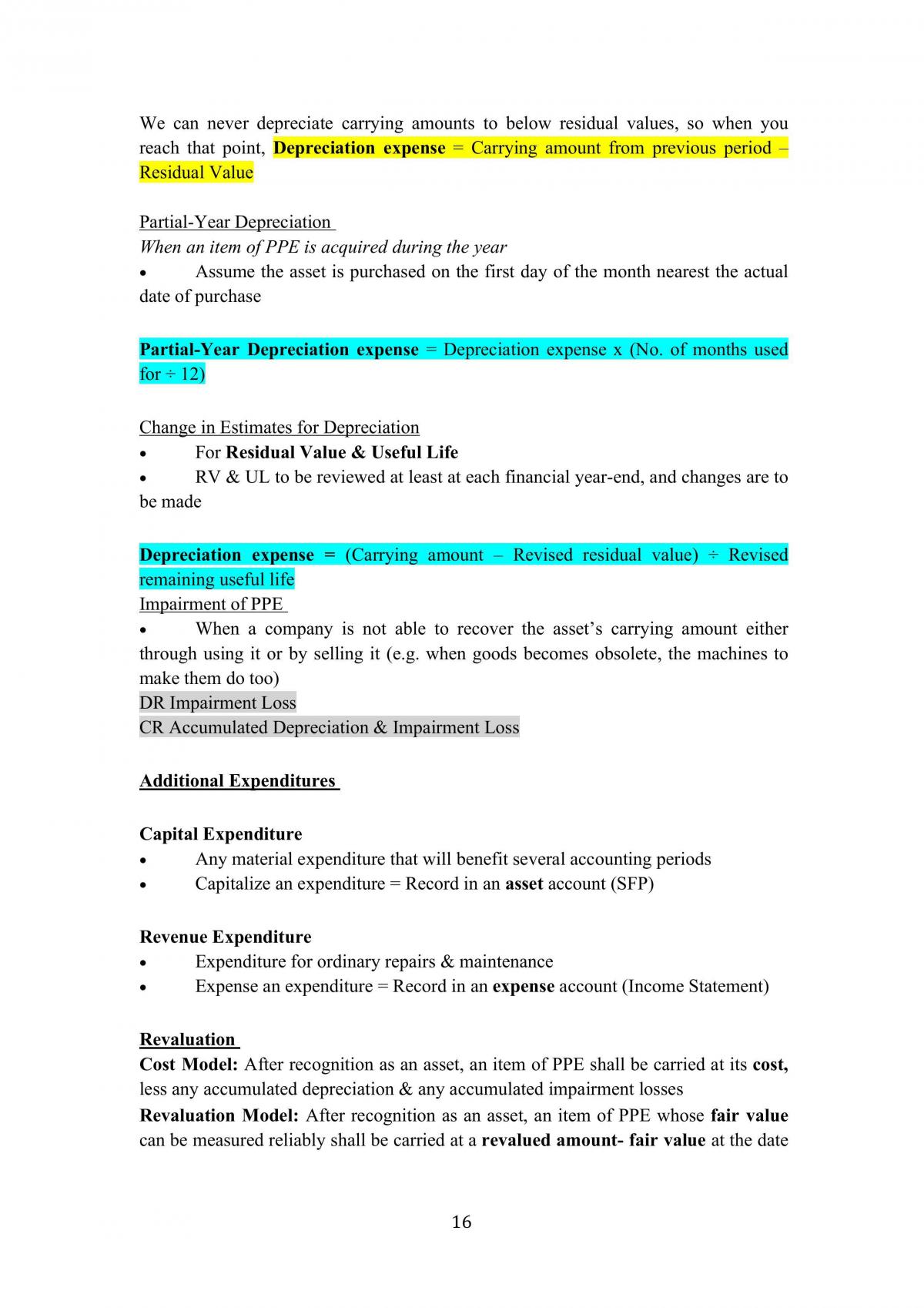 We can never depreciate carrying amounts to below residual values, so when you reach that point, Depreciation expense = Carrying amount from previous period – Residual Value

Partial-Year Depreciation
When an item of PPE is acquired during the year
• Assume the asset is purchased on the first day of the month nearest the actual date of purchase

Partial-Year Depreciation expense = Depreciation expense x (No. of months used for ÷ 12)

Change in Estimates for Depreciation
• For Residual Value & Useful Life
• RV & UL to be reviewed at least at each financial year-end, and changes are to be made

Depreciation expense = (Carrying amount – Revised residual value) ÷ Revised remaining useful life
Impairment of PPE
• When a company is not able to recover the asset's carrying amount either through using it or by selling it (e.g. when goods becomes obsolete, the machines to make them do too)
DR Impairment Loss
CR Accumulated Depreciation & Impairment Loss

Additional Expenditures

Capital Expenditure
• Any material expenditure that will benefit several accounting periods
• Capitalize an expenditure = Record in an asset account (SFP)

Revenue Expenditure
• Expenditure for ordinary repairs & maintenance
• Expense an expenditure = Record in an expense account (Income Statement)

Revaluation
Cost Model: After recognition as an asset, an item of PPE shall be carried at its cost, less any accumulated depreciation & any accumulated impairment losses
Revaluation Model: After recognition as an asset, an item of PPE whose fair value can be measured reliably shall be carried at a revalued amount- fair value at the date

16